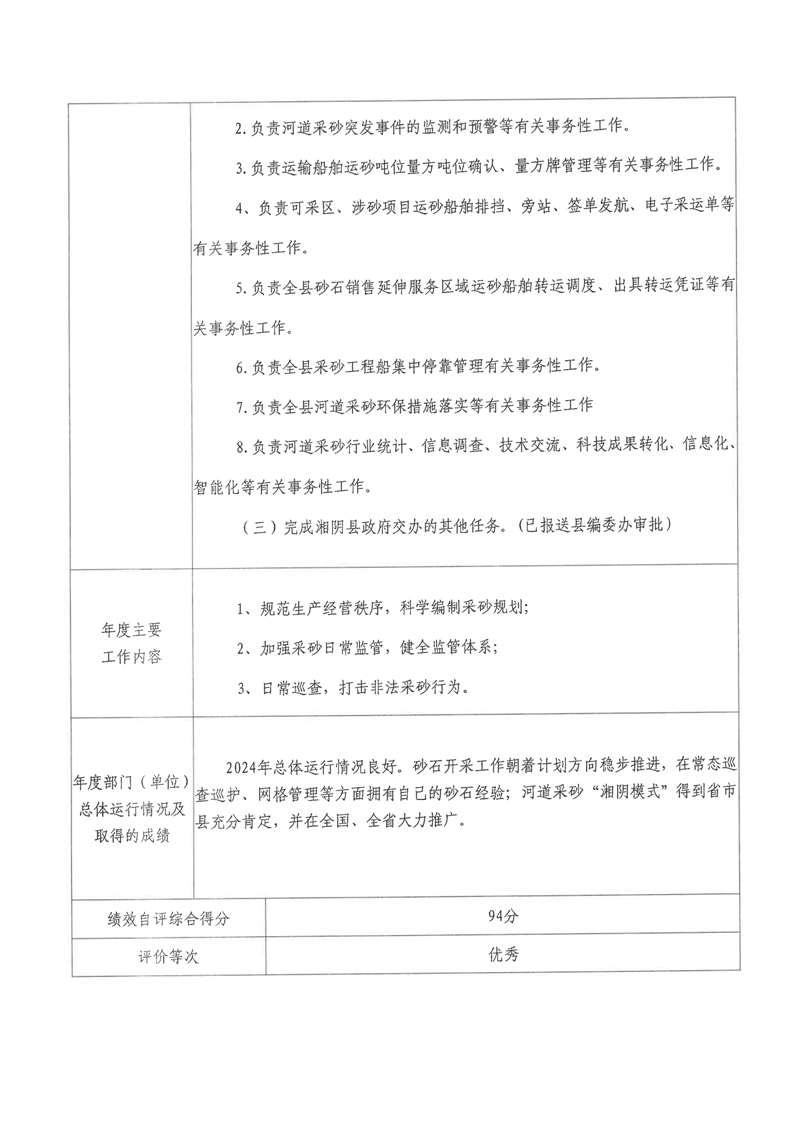 | | |
|---|---|
| | 2.负责河道采砂突发事件的监测和预警等有关事务性工作。<br>3.负责运输船舶运砂吨位量方吨位确认、量方牌管理等有关事务性工作。<br>4、负责可采区、涉砂项目运砂船舶排挡、旁站、签单发航、电子采运单等有关事务性工作。<br>5.负责全县砂石销售延伸服务区域运砂船舶转运调度、出具转运凭证等有关事务性工作。<br>6.负责全县采砂工程船集中停靠管理有关事务性工作。<br>7.负责全县河道采砂环保措施落实等有关事务性工作<br>8.负责河道采砂行业统计、信息调查、技术交流、科技成果转化、信息化、智能化等有关事务性工作。<br>（三）完成湘阴县政府交办的其他任务。（已报送县编委办审批） |
| 年度主要工作内容 | 1、规范生产经营秩序，科学编制采砂规划；<br>2、加强采砂日常监管，健全监管体系；<br>3、日常巡查，打击非法采砂行为。 |
| 年度部门（单位）总体运行情况及取得的成绩 | 2024年总体运行情况良好。砂石开采工作朝着计划方向稳步推进，在常态巡查巡护、网格管理等方面拥有自己的砂石经验；河道采砂“湘阴模式”得到省市县充分肯定，并在全国、全省大力推广。 |
| 绩效自评综合得分 | 94分 |
| 评价等次 | 优秀 |